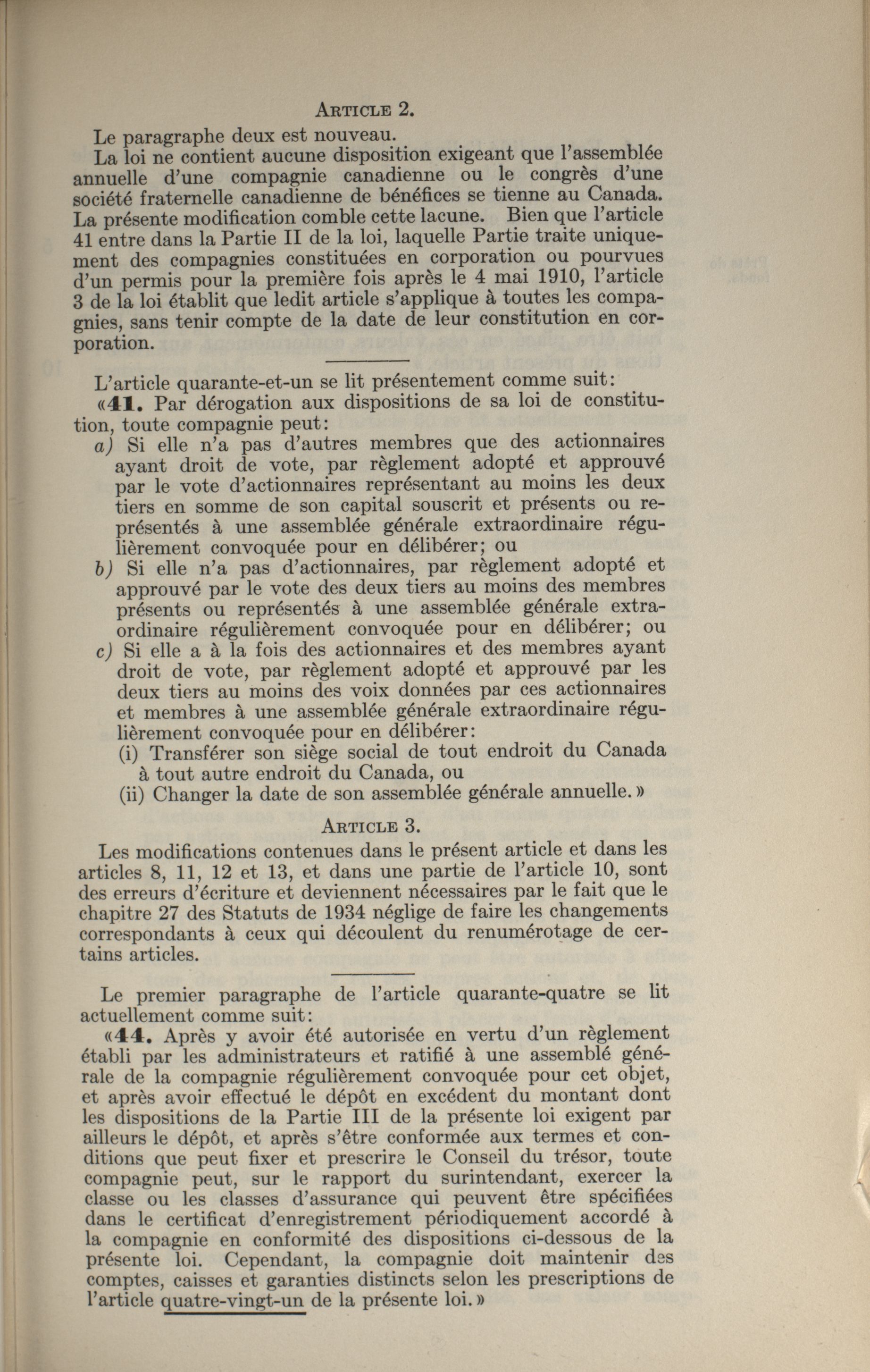 ARTICLE 2.

Le paragraphe deux est nouveau.

La loi ne contient aucune disposition exigeant que l'assemblée annuelle d'une compagnie canadienne ou le congrès d'une société fraternelle canadienne de bénéfices se tienne au Canada. La présente modification comble cette lacune. Bien que l'article 41 entre dans la Partie II de la loi, laquelle Partie traite uniquement des compagnies constituées en corporation ou pourvues d'un permis pour la première fois après le 4 mai 1910, l'article 3 de la loi établit que ledit article s'applique à toutes les compagnies, sans tenir compte de la date de leur constitution en corporation.

L'article quarante-et-un se lit présentement comme suit:

«41. Par dérogation aux dispositions de sa loi de constitution, toute compagnie peut:

a) Si elle n'a pas d'autres membres que des actionnaires ayant droit de vote, par règlement adopté et approuvé par le vote d'actionnaires représentant au moins les deux tiers en somme de son capital souscrit et présents ou représentés à une assemblée générale extraordinaire régulièrement convoquée pour en délibérer; ou

b) Si elle n'a pas d'actionnaires, par règlement adopté et approuvé par le vote des deux tiers au moins des membres présents ou représentés à une assemblée générale extraordinaire régulièrement convoquée pour en délibérer; ou

c) Si elle a à la fois des actionnaires et des membres ayant droit de vote, par règlement adopté et approuvé par les deux tiers au moins des voix données par ces actionnaires et membres à une assemblée générale extraordinaire régulièrement convoquée pour en délibérer:

(i) Transférer son siège social de tout endroit du Canada à tout autre endroit du Canada, ou

(ii) Changer la date de son assemblée générale annuelle.»

ARTICLE 3.

Les modifications contenues dans le présent article et dans les articles 8, 11, 12 et 13, et dans une partie de l'article 10, sont des erreurs d'écriture et deviennent nécessaires par le fait que le chapitre 27 des Statuts de 1934 néglige de faire les changements correspondants à ceux qui découlent du renumérotage de certains articles.

Le premier paragraphe de l'article quarante-quatre se lit actuellement comme suit:

«44. Après y avoir été autorisée en vertu d'un règlement établi par les administrateurs et ratifié à une assemblé générale de la compagnie régulièrement convoquée pour cet objet, et après avoir effectué le dépôt en excédent du montant dont les dispositions de la Partie III de la présente loi exigent par ailleurs le dépôt, et après s'être conformée aux termes et conditions que peut fixer et prescrire le Conseil du trésor, toute compagnie peut, sur le rapport du surintendant, exercer la classe ou les classes d'assurance qui peuvent être spécifiées dans le certificat d'enregistrement périodiquement accordé à la compagnie en conformité des dispositions ci-dessous de la présente loi. Cependant, la compagnie doit maintenir des comptes, caisses et garanties distincts selon les prescriptions de l'article quatre-vingt-un de la présente loi.»